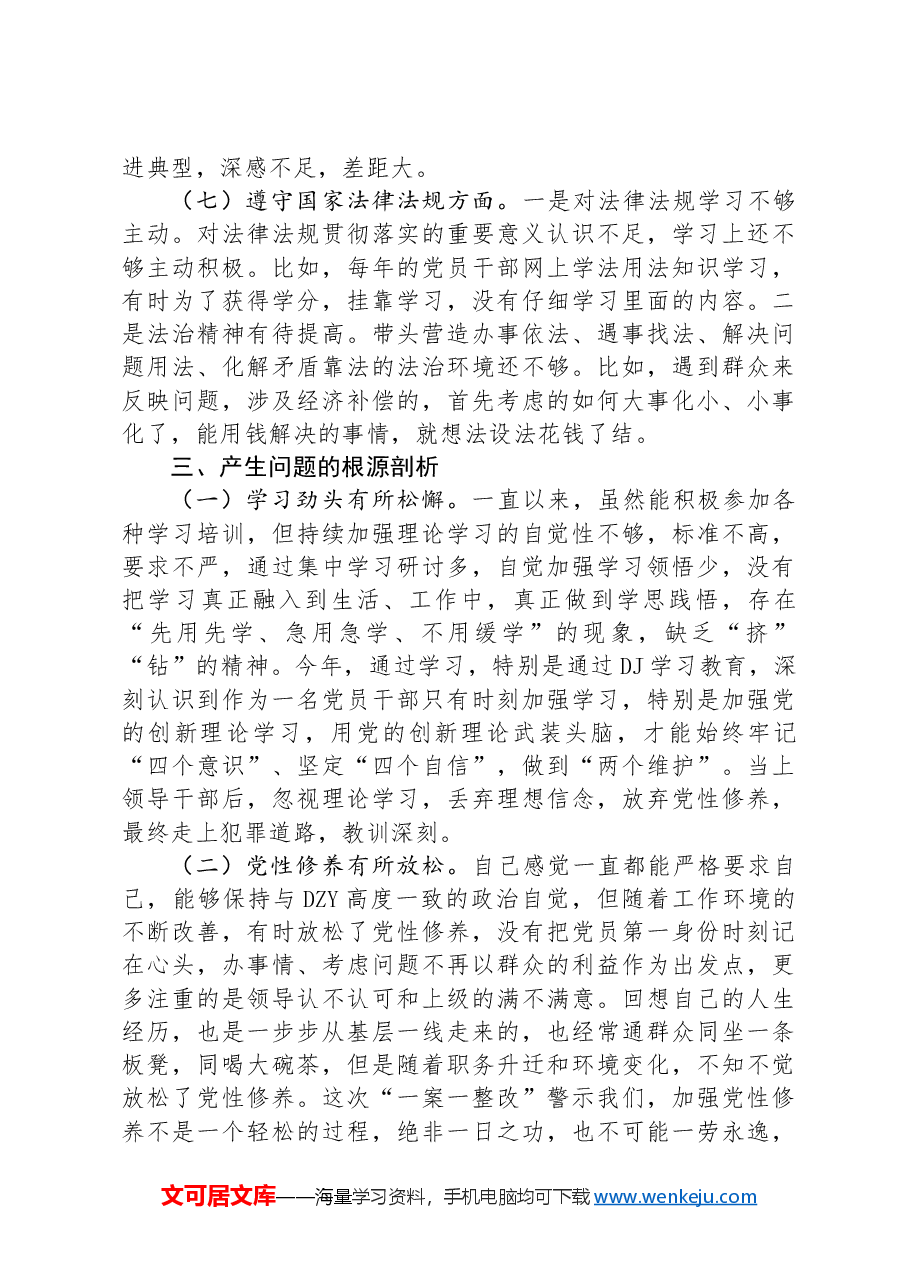 进典型，深感不足，差距大。

（七）遵守国家法律法规方面。一是对法律法规学习不够主动。对法律法规贯彻落实的重要意义认识不足，学习上还不够主动积极。比如，每年的党员干部网上学法用法知识学习，有时为了获得学分，挂靠学习，没有仔细学习里面的内容。二是法治精神有待提高。带头营造办事依法、遇事找法、解决问题用法、化解矛盾靠法的法治环境还不够。比如，遇到群众来反映问题，涉及经济补偿的，首先考虑的如何大事化小、小事化了，能用钱解决的事情，就想法设法花钱了结。

三、产生问题的根源剖析

（一）学习劲头有所松懈。一直以来，虽然能积极参加各种学习培训，但持续加强理论学习的自觉性不够，标准不高，要求不严，通过集中学习研讨多，自觉加强学习领悟少，没有把学习真正融入到生活、工作中，真正做到学思践悟，存在“先用先学、急用急学、不用缓学”的现象，缺乏“挤”“钻”的精神。今年，通过学习，特别是通过DJ学习教育，深刻认识到作为一名党员干部只有时刻加强学习，特别是加强党的创新理论学习，用党的创新理论武装头脑，才能始终牢记“四个意识”、坚定“四个自信”，做到“两个维护”。当上领导干部后，忽视理论学习，丢弃理想信念，放弃党性修养，最终走上犯罪道路，教训深刻。

（二）党性修养有所放松。自己感觉一直都能严格要求自己，能够保持与DZY高度一致的政治自觉，但随着工作环境的不断改善，有时放松了党性修养，没有把党员第一身份时刻记在心头，办事情、考虑问题不再以群众的利益作为出发点，更多注重的是领导认不认可和上级的满不满意。回想自己的人生经历，也是一步步从基层一线走来的，也经常通群众同坐一条板凳，同喝大碗茶，但是随着职务升迁和环境变化，不知不觉放松了党性修养。这次“一案一整改”警示我们，加强党性修养不是一个轻松的过程，绝非一日之功，也不可能一劳永逸，

文可居文库——海量学习资料，手机电脑均可下载www.wenkeju.com